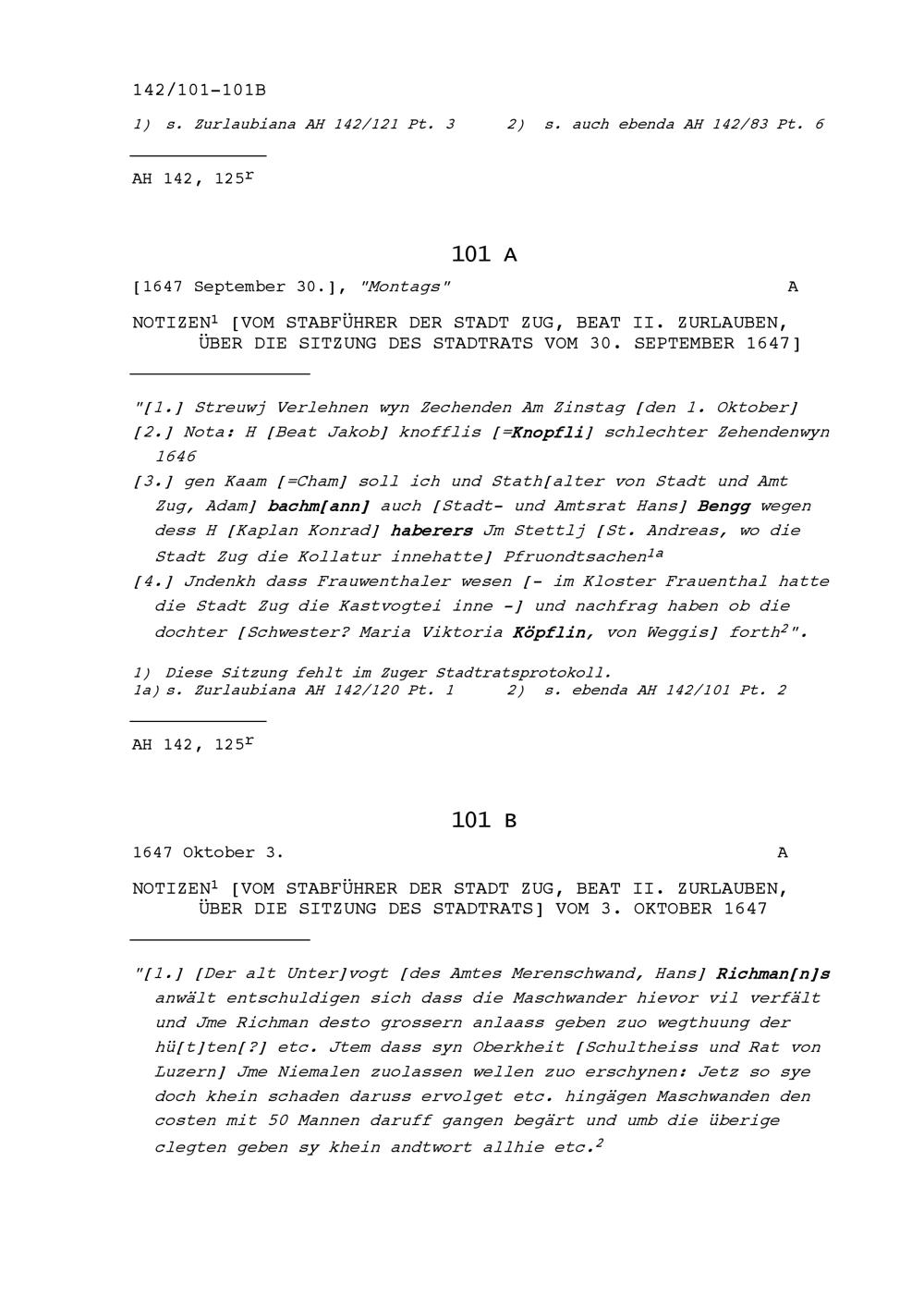 142/101-101B

1) s. Zurlaubiana AH 142/121 Pt. 3     2) s. auch ebenda AH 142/83 Pt. 6

AH 142, 125$^r$

101 A

[1647 September 30.], "Montags"     A

NOTIZEN$^1$ [VOM STABFÜHRER DER STADT ZUG, BEAT II. ZURLAUBEN, ÜBER DIE SITZUNG DES STADTRATS VOM 30. SEPTEMBER 1647]

"[1.] Streuwj Verlehnen wyn Zechenden Am Zinstag [den 1. Oktober]
[2.] Nota: H [Beat Jakob] knofflis [=Knopfli] schlechter Zehendenwyn 1646
[3.] gen Kaam [=Cham] soll ich und Stath[alter von Stadt und Amt Zug, Adam] bachm[ann] auch [Stadt- und Amtsrat Hans] Bengg wegen dess H [Kaplan Konrad] haberers Jm Stettlj [St. Andreas, wo die Stadt Zug die Kollatur innehatte] Pfruondtsachen$^{1a}$
[4.] Jndenkh dass Frauwenthaler wesen [- im Kloster Frauenthal hatte die Stadt Zug die Kastvogtei inne -] und nachfrag haben ob die dochter [Schwester? Maria Viktoria Köpflin, von Weggis] forth$^2$".

1) Diese Sitzung fehlt im Zuger Stadtratsprotokoll.
1a) s. Zurlaubiana AH 142/120 Pt. 1     2) s. ebenda AH 142/101 Pt. 2

AH 142, 125$^r$

101 B

1647 Oktober 3.     A

NOTIZEN$^1$ [VOM STABFÜHRER DER STADT ZUG, BEAT II. ZURLAUBEN, ÜBER DIE SITZUNG DES STADTRATS] VOM 3. OKTOBER 1647

"[1.] [Der alt Unter]vogt [des Amtes Merenschwand, Hans] Richman[n]s anwält entschuldigen sich dass die Maschwander hievor vil verfält und Jme Richman desto grossern anlaass geben zuo wegthuung der hü[t]ten[?] etc. Jtem dass syn Oberkheit [Schultheiss und Rat von Luzern] Jme Niemalen zuolassen wellen zuo erschynen: Jetz so sye doch khein schaden daruss ervolget etc. hingägen Maschwanden den costen mit 50 Mannen daruff gangen begärt und umb die überige clegten geben sy khein andtwort allhie etc.$^2$